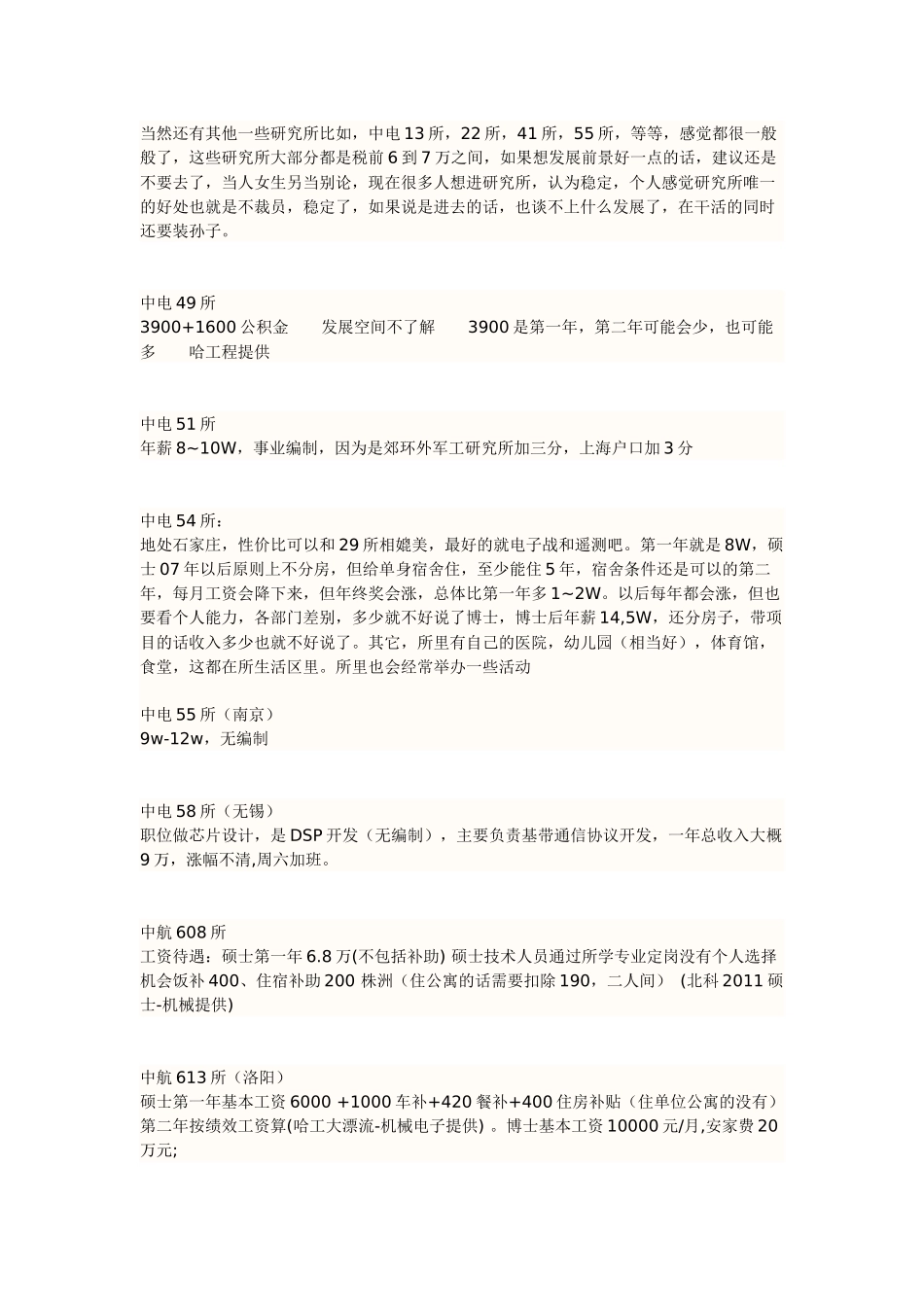 当然还有其他一些研究所比如，中电 13 所，22 所，41 所，55 所，等等，感觉都很一般般了，这些研究所大部分都是税前 6 到 7 万之间，如果想发展前景好一点的话，建议还是不要去了，当人女生另当别论，现在很多人想进研究所，认为稳定，个人感觉研究所唯一的好处也就是不裁员，稳定了，如果说是进去的话，也谈不上什么发展了，在干活的同时还要装孙子。

中电 49 所
3900+1600 公积金　　发展空间不了解　　3900 是第一年，第二年可能会少，也可能多　　哈工程提供

中电 51 所
年薪 8~10W，事业编制，因为是郊环外军工研究所加三分，上海户口加 3 分

中电 54 所：
地处石家庄，性价比可以和 29 所相媲美，最好的就电子战和遥测吧。第一年就是 8W，硕士 07 年以后原则上不分房，但给单身宿舍住，至少能住 5 年，宿舍条件还是可以的第二年，每月工资会降下来，但年终奖会涨，总体比第一年多 1~2W。以后每年都会涨，但也要看个人能力，各部门差别，多少就不好说了博士，博士后年薪 14,5W，还分房子，带项目的话收入多少也就不好说了。其它，所里有自己的医院，幼儿园（相当好），体育馆，食堂，这都在所生活区里。所里也会经常举办一些活动

中电 55 所（南京）
9w-12w，无编制

中电 58 所（无锡）
职位做芯片设计，是 DSP 开发（无编制），主要负责基带通信协议开发，一年总收入大概 9 万，涨幅不清,周六加班。

中航 608 所
工资待遇：硕士第一年 6.8 万(不包括补助) 硕士技术人员通过所学专业定岗没有个人选择机会饭补 400、住宿补助 200 株洲（住公寓的话需要扣除 190，二人间） (北科 2011 硕士-机械提供)

中航 613 所（洛阳）
硕士第一年基本工资 6000 +1000 车补+420 餐补+400 住房补贴（住单位公寓的没有）第二年按绩效工资算(哈工大漂流-机械电子提供) 。博士基本工资 10000 元/月,安家费 20 万元;